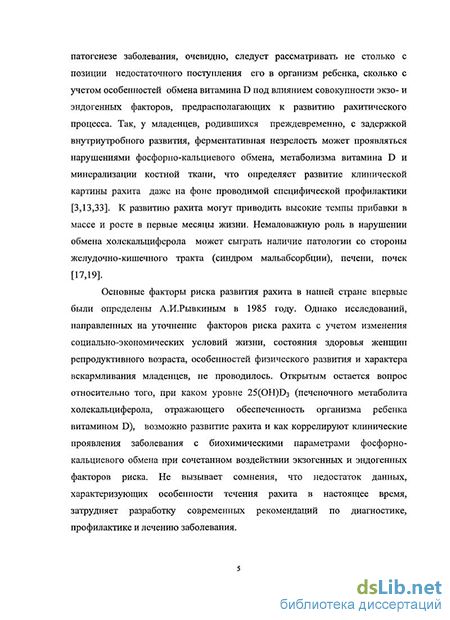 патогенезе заболевания, очевидно, следует рассматривать не столько с позиции недостаточного поступления его в организм ребенка, сколько с учетом особенностей обмена витамина D под влиянием совокупности экзо- и эндогенных факторов, предрасполагающих к развитию рахитического процесса. Так, у младенцев, родившихся преждевременно, с задержкой внутриутробного развития, ферментативная незрелость может проявляться нарушениями фосфорно-кальциевого обмена, метаболизма витамина D и минерализации костной ткани, что определяет развитие клинической картины рахита даже на фоне проводимой специфической профилактики [3,13,33]. К развитию рахита могут приводить высокие темпы прибавки в массе и росте в первые месяцы жизни. Немаловажную роль в нарушении обмена холекальциферола может сыграть наличие патологии со стороны желудочно-кишечного тракта (синдром мальабсорбции), печени, почек [17,19].

Основные факторы риска развития рахита в нашей стране впервые были определены А.И.Рывкиным в 1985 году. Однако исследований, направленных на уточнение факторов риска рахита с учетом изменения социально-экономических условий жизни, состояния здоровья женщин репродуктивного возраста, особенностей физического развития и характера вскармливания младенцев, не проводилось. Открытым остается вопрос относительно того, при каком уровне $25(OH)D_3$ (печеночного метаболита холекальциферола, отражающего обеспеченность организма ребенка витамином D), возможно развитие рахита и как коррелируют клинические проявления заболевания с биохимическими параметрами фосфорно-кальциевого обмена при сочетанном воздействии экзогенных и эндогенных факторов риска. Не вызывает сомнения, что недостаток данных, характеризующих особенности течения рахита в настоящее время, затрудняет разработку современных рекомендаций по диагностике, профилактике и лечению заболевания.

5

dsLib.net
библиотека диссертаций